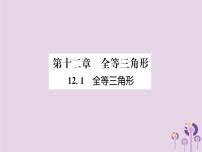 第十二章　全等三角形

12.1　全等三角形